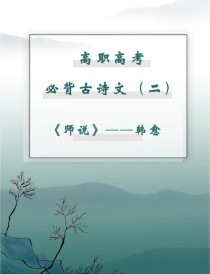 高职高考

必背古诗文（二）

《师说》——韩愈